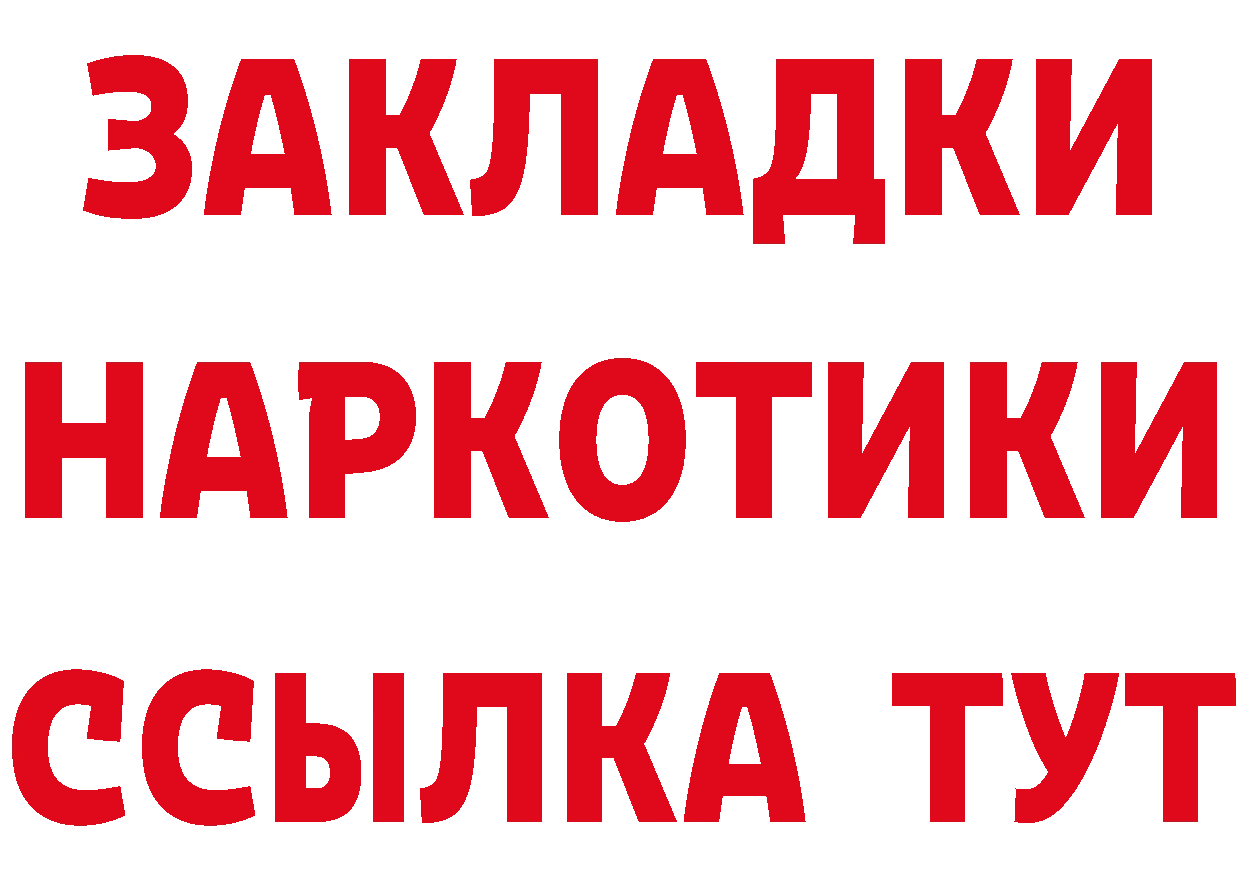 ЗАКЛАДКИ
НАРКОТИКИ
ССЫЛКА ТУТ